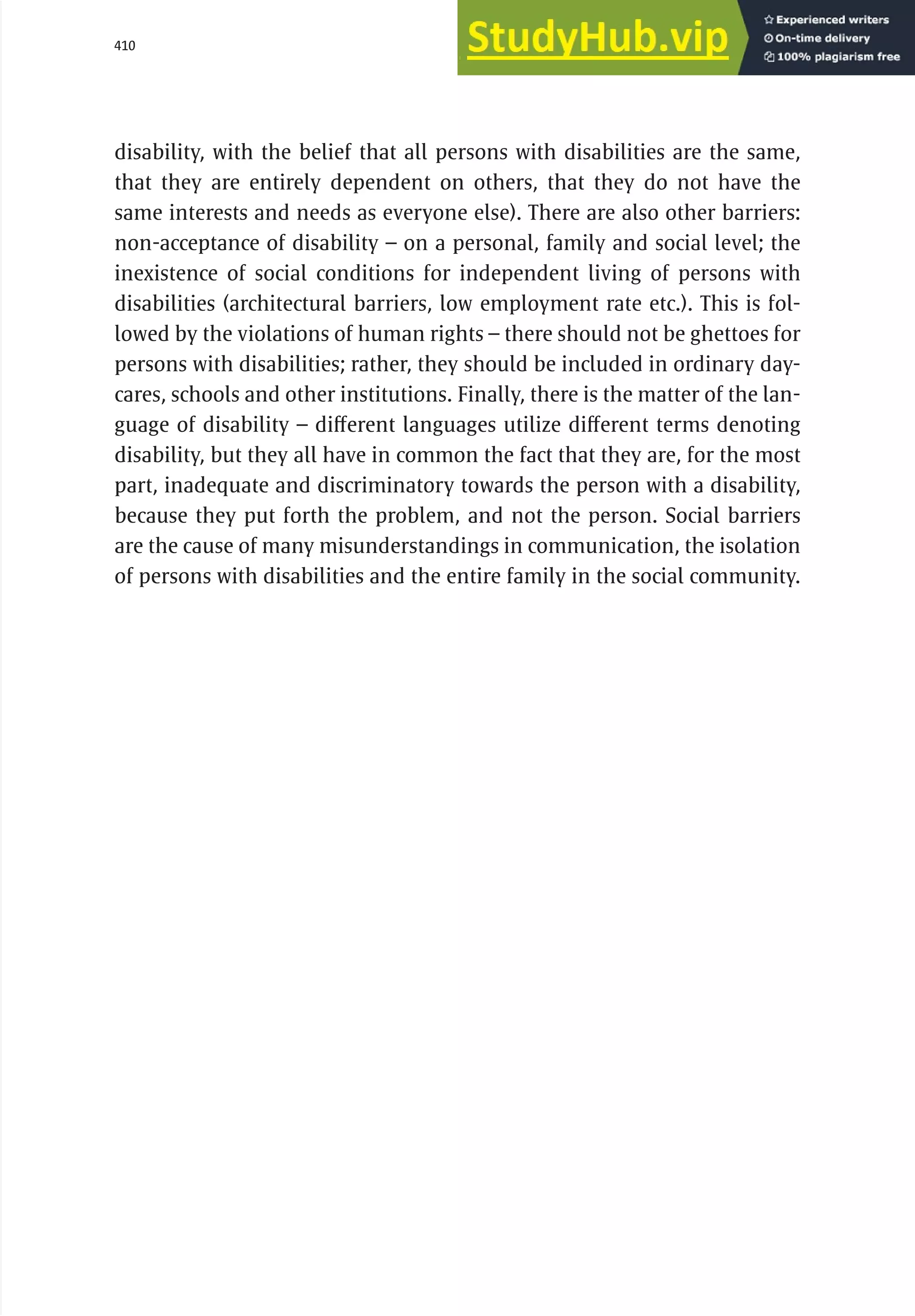 410

StudyHub.vip

Experienced writers
On-time delivery
100% plagiarism free

disability, with the belief that all persons with disabilities are the same, that they are entirely dependent on others, that they do not have the same interests and needs as everyone else). There are also other barriers: non-acceptance of disability – on a personal, family and social level; the inexistence of social conditions for independent living of persons with disabilities (architectural barriers, low employment rate etc.). This is followed by the violations of human rights – there should not be ghettoes for persons with disabilities; rather, they should be included in ordinary daycares, schools and other institutions. Finally, there is the matter of the language of disability – different languages utilize different terms denoting disability, but they all have in common the fact that they are, for the most part, inadequate and discriminatory towards the person with a disability, because they put forth the problem, and not the person. Social barriers are the cause of many misunderstandings in communication, the isolation of persons with disabilities and the entire family in the social community.